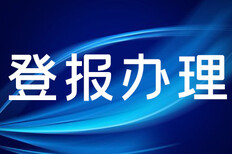 登报办理